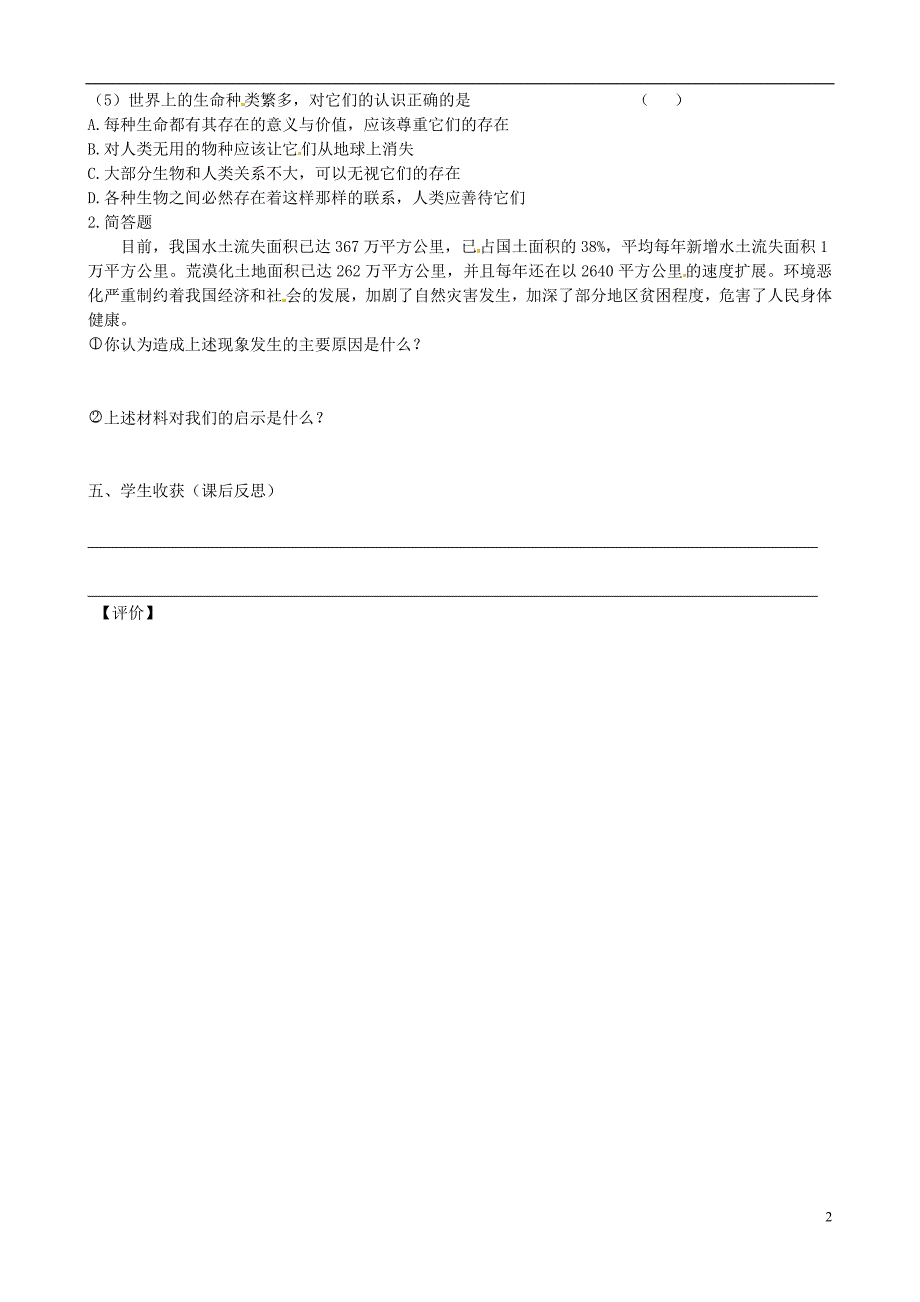 （5）世界上的生命种类繁多，对它们的认识正确的是　　　　　　　　　　（　）
A.每种生命都有其存在的意义与价值，应该尊重它们的存在
B.对人类无用的物种应该让它们从地球上消失
C.大部分生物和人类关系不大，可以无视它们的存在
D.各种生物之间必然存在着这样那样的联系，人类应善待它们
2.简答题

目前，我国水土流失面积已达 367 万平方公里，已占国土面积的 38%，平均每年新增水土流失面积 1 万平方公里。荒漠化土地面积已达 262 万平方公里，并且每年还在以 2640 平方公里的速度扩展。环境恶化严重制约着我国经济和社会的发展，加剧了自然灾害发生，加深了部分地区贫困程度，危害了人民身体健康。

①你认为造成上述现象发生的主要原因是什么？

②上述材料对我们的启示是什么？

五、学生收获（课后反思）

【评价】

2